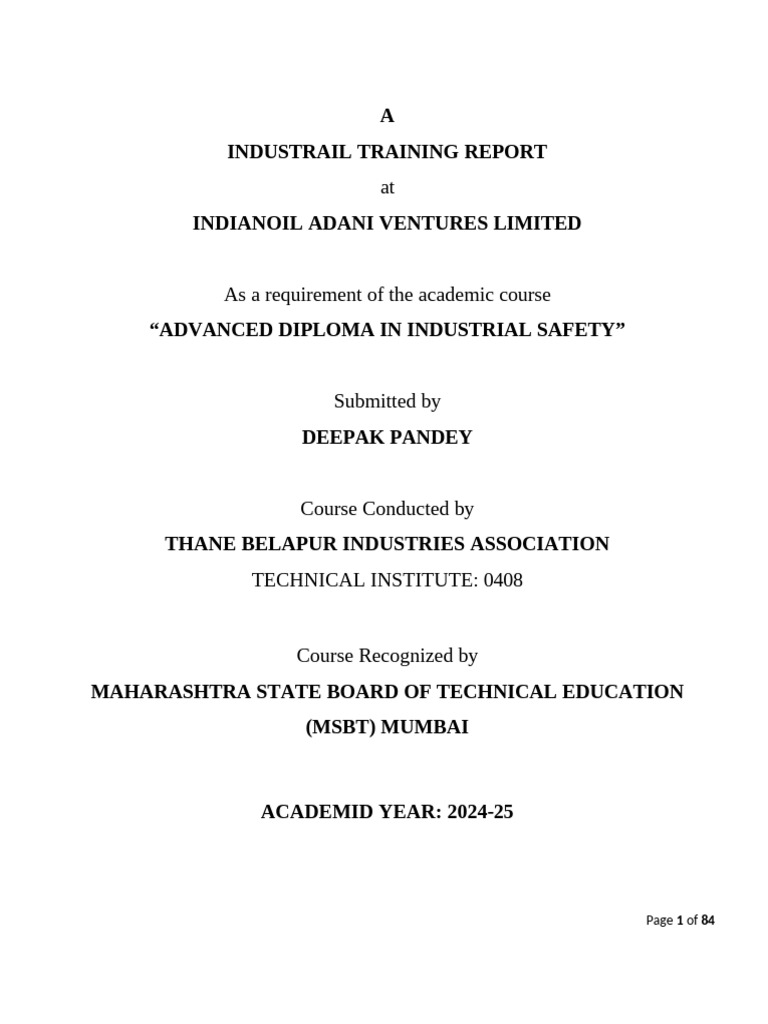 A

INDUSTRAIL TRAINING REPORT

at

INDIANOIL ADANI VENTURES LIMITED

As a requirement of the academic course

“ADVANCED DIPLOMA IN INDUSTRIAL SAFETY”

Submitted by

DEEPAK PANDEY

Course Conducted by

THANE BELAPUR INDUSTRIES ASSOCIATION

TECHNICAL INSTITUTE: 0408

Course Recognized by

MAHARASHTRA STATE BOARD OF TECHNICAL EDUCATION

(MSBT) MUMBAI

ACADEMID YEAR: 2024-25

Page 1 of 84